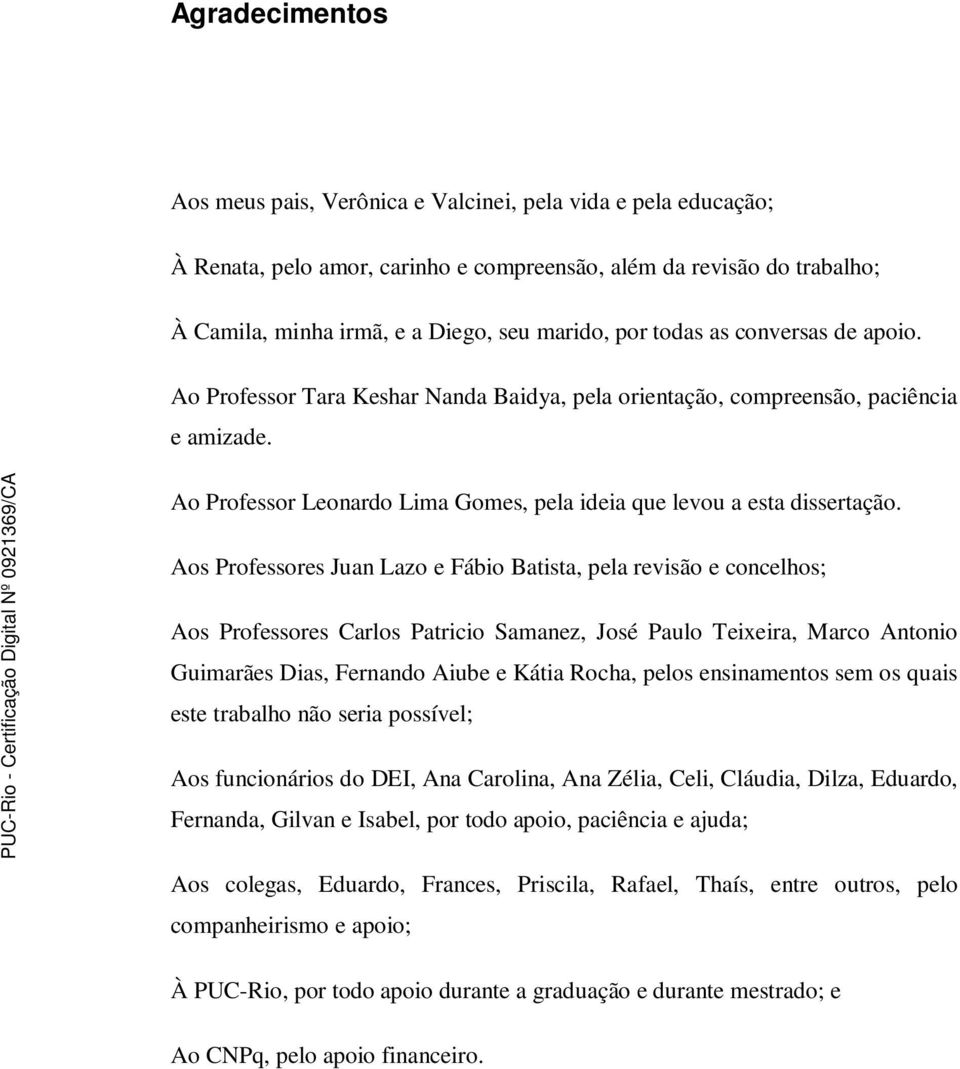 Agradecimentos

Aos meus pais, Verônica e Valcinei, pela vida e pela educação;

À Renata, pelo amor, carinho e compreensão, além da revisão do trabalho;

À Camila, minha irmã, e a Diego, seu marido, por todas as conversas de apoio.

Ao Professor Tara Keshar Nanda Baidya, pela orientação, compreensão, paciência e amizade.

Ao Professor Leonardo Lima Gomes, pela ideia que levou a esta dissertação.

Aos Professores Juan Lazo e Fábio Batista, pela revisão e concelhos;

Aos Professores Carlos Patricio Samanez, José Paulo Teixeira, Marco Antonio Guimarães Dias, Fernando Aiube e Kátia Rocha, pelos ensinamentos sem os quais este trabalho não seria possível;

Aos funcionários do DEI, Ana Carolina, Ana Zélia, Celi, Cláudia, Dilza, Eduardo, Fernanda, Gilvan e Isabel, por todo apoio, paciência e ajuda;

Aos colegas, Eduardo, Frances, Priscila, Rafael, Thaís, entre outros, pelo companheirismo e apoio;

À PUC-Rio, por todo apoio durante a graduação e durante mestrado; e

Ao CNPq, pelo apoio financeiro.

PUC-Rio - Certificação Digital Nº 0921369/CA